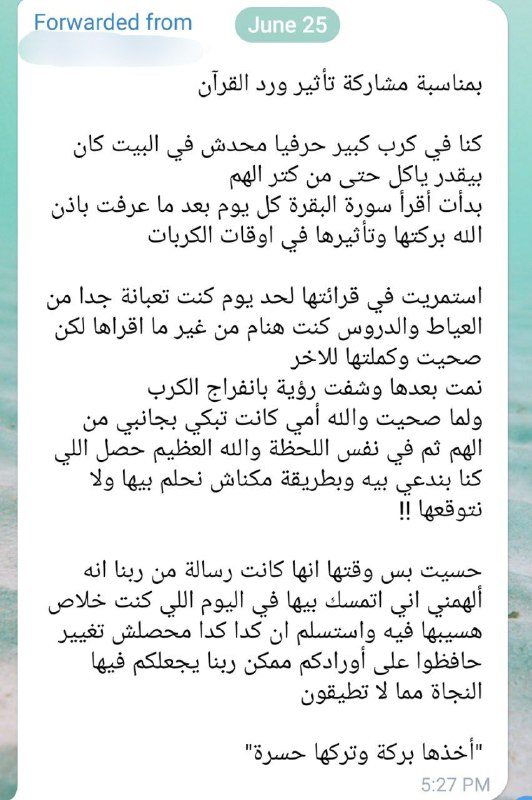 Forwarded from

June 25

بمناسبة مشاركة تأثير ورد القرآن

كنا في كرب كبير حرفيا محدش في البيت كان بيقدر ياكل حتى من كتر الهم
بدأت أقرأ سورة البقرة كل يوم بعد ما عرفت باذن الله بركتها وتأثيرها في اوقات الكربات

استمريت في قرائتها لحد يوم كنت تعبانة جدا من العياط والدروس كنت هنام من غير ما اقراها لكن صحيت وكملتها للاخر
نمت بعدها وشفت رؤية بانفراج الكرب
ولما صحيت والله أمي كانت تبكي بجانبي من الهم ثم في نفس اللحظة والله العظيم حصل اللي كنا بندعي بيه وبطريقة مكناش نحلم بيها ولا نتوقعها !!

حسيت بس وقتها انها كانت رسالة من ربنا انه ألهمني اني اتمسك بيها في اليوم اللي كنت خلاص هسيبها فيه واستسلم ان كدا كدا محصلش تغيير
حافظوا على أورادكم ممكن ربنا يجعلكم فيها النجاة مما لا تطيقون

"أخذها بركة وتركها حسرة"

5:27 PM